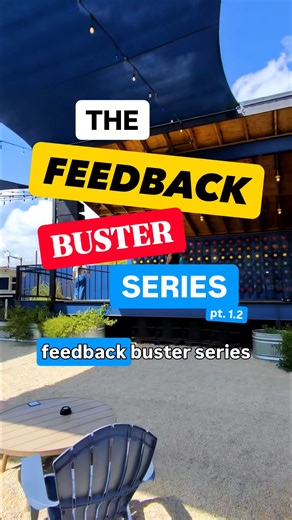 THE
FEEDBACK
BUSTER
SERIES
pt. 1.2

feedback buster series